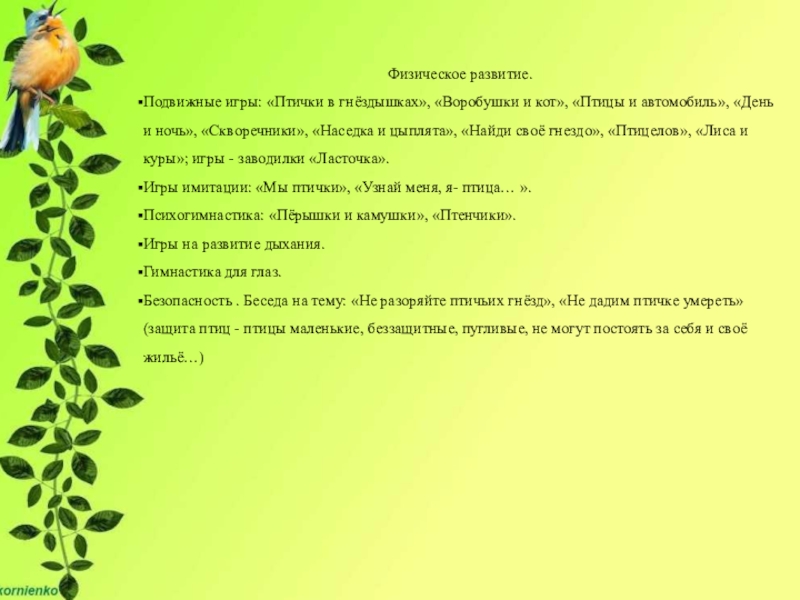 Физическое развитие.

▪Подвижные игры: «Птички в гнёздышках», «Воробушки и кот», «Птицы и автомобиль», «День и ночь», «Скворечники», «Наседка и цыплята», «Найди своё гнездо», «Птицелов», «Лиса и куры»; игры - заводилки «Ласточка».

▪Игры имитации: «Мы птички», «Узнай меня, я- птица… ».

▪Психогимнастика: «Пёрышки и камушки», «Птенчики».

▪Игры на развитие дыхания.

▪Гимнастика для глаз.

▪Безопасность . Беседа на тему: «Не разоряйте птичьих гнёзд», «Не дадим птичке умереть» (защита птиц - птицы маленькие, беззащитные, пугливые, не могут постоять за себя и своё жильё…)

kornienko